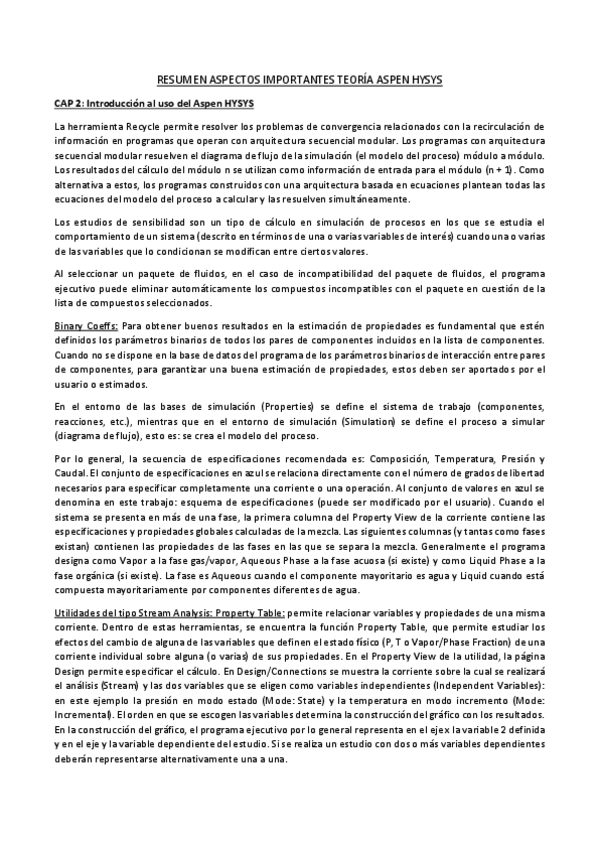 RESUMEN ASPECTOS IMPORTANTES TEORÍA ASPEN HYSYS

CAP 2: Introducción al uso del Aspen HYSYS

La herramienta Recycle permite resolver los problemas de convergencia relacionados con la recirculación de información en programas que operan con arquitectura secuencial modular. Los programas con arquitectura secuencial modular resuelven el diagrama de flujo de la simulación (el modelo del proceso) módulo a módulo. Los resultados del cálculo del módulo n se utilizan como información de entrada para el módulo (n + 1). Como alternativa a estos, los programas construidos con una arquitectura basada en ecuaciones plantean todas las ecuaciones del modelo del proceso a calcular y las resuelven simultáneamente.

Los estudios de sensibilidad son un tipo de cálculo en simulación de procesos en los que se estudia el comportamiento de un sistema (descrito en términos de una o varias variables de interés) cuando una o varias de las variables que lo condicionan se modifican entre ciertos valores.

Al seleccionar un paquete de fluidos, en el caso de incompatibilidad del paquete de fluidos, el programa ejecutivo puede eliminar automáticamente los compuestos incompatibles con el paquete en cuestión de la lista de compuestos seleccionados.

Binary Coeffs: Para obtener buenos resultados en la estimación de propiedades es fundamental que estén definidos los parámetros binarios de todos los pares de componentes incluidos en la lista de componentes. Cuando no se dispone en la base de datos del programa de los parámetros binarios de interacción entre pares de componentes, para garantizar una buena estimación de propiedades, estos deben ser aportados por el usuario o estimados.

En el entorno de las bases de simulación (Properties) se define el sistema de trabajo (componentes, reacciones, etc.), mientras que en el entorno de simulación (Simulation) se define el proceso a simular (diagrama de flujo), esto es: se crea el modelo del proceso.

Por lo general, la secuencia de especificaciones recomendada es: Composición, Temperatura, Presión y Caudal. El conjunto de especificaciones en azul se relaciona directamente con el número de grados de libertad necesarios para especificar completamente una corriente o una operación. Al conjunto de valores en azul se denomina en este trabajo: esquema de especificaciones (puede ser modificado por el usuario). Cuando el sistema se presenta en más de una fase, la primera columna del Property View de la corriente contiene las especificaciones y propiedades globales calculadas de la mezcla. Las siguientes columnas (y tantas como fases existan) contienen las propiedades de las fases en las que se separa la mezcla. Generalmente el programa designa como Vapor a la fase gas/vapor, Aqueous Phase a la fase acuosa (si existe) y como Liquid Phase a la fase orgánica (si existe). La fase es Aqueous cuando el componente mayoritario es agua y Liquid cuando está compuesta mayoritariamente por componentes diferentes de agua.

Utilidades del tipo Stream Analysis: Property Table: permite relacionar variables y propiedades de una misma corriente. Dentro de estas herramientas, se encuentra la función Property Table, que permite estudiar los efectos del cambio de alguna de las variables que definen el estado físico (P, T o Vapor/Phase Fraction) de una corriente individual sobre alguna (o varias) de sus propiedades. En el Property View de la utilidad, la página Design permite especificar el cálculo. En Design/Connections se muestra la corriente sobre la cual se realizará el análisis (Stream) y las dos variables que se eligen como variables independientes (Independent Variables): en este ejemplo la presión en modo estado (Mode: State) y la temperatura en modo incremento (Mode: Incremental). El orden en que se escogen las variables determina la construcción del gráfico con los resultados. En la construcción del gráfico, el programa ejecutivo por lo general representa en el eje x la variable 2 definida y en el eje y la variable dependiente del estudio. Si se realiza un estudio con dos o más variables dependientes deberán representarse alternativamente una a una.